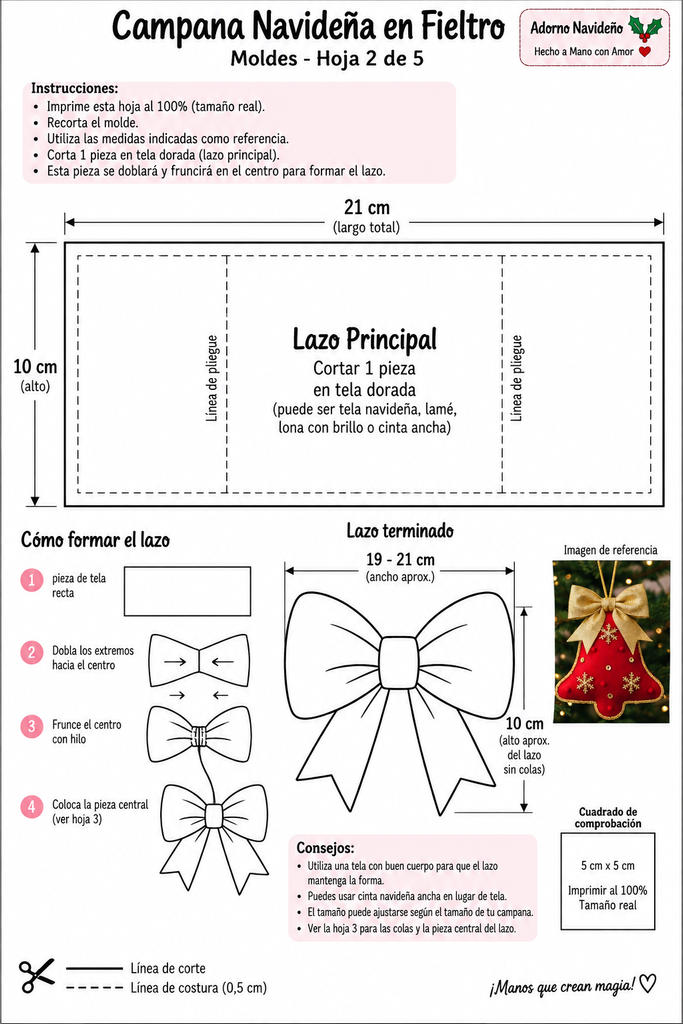 Campana Navideña en Fieltro
Moldes - Hoja 2 de 5

Adorno Navideño
Hecho a Mano con Amor

Instrucciones:
• Imprime esta hoja al 100% (tamaño real).
• Recorta el molde.
• Utiliza las medidas indicadas como referencia.
• Corta 1 pieza en tela dorada (lazo principal).
• Esta pieza se doblará y fruncirá en el centro para formar el lazo.

21 cm
(largo total)

10 cm
(alto)

Línea de pliegue

Lazo Principal
Cortar 1 pieza
en tela dorada
(puede ser tela navideña, lamé, lona con brillo o cinta ancha)

Línea de pliegue

Cómo formar el lazo

1 pieza de tela recta

2 Dobla los extremos hacia el centro

3 Frunce el centro con hilo

4 Coloca la pieza central (ver hoja 3)

Lazo terminado

19 - 21 cm
(ancho aprox.)

10 cm
(alto aprox. del lazo sin colas)

Imagen de referencia

Cuadrado de comprobación

5 cm x 5 cm

Imprimir al 100%
Tamaño real

Consejos:
• Utiliza una tela con buen cuerpo para que el lazo mantenga la forma.
• Puedes usar cinta navideña ancha en lugar de tela.
• El tamaño puede ajustarse según el tamaño de tu campana.
• Ver la hoja 3 para las colas y la pieza central del lazo.

Línea de corte
Línea de costura (0,5 cm)

¡Manos que crean magia!